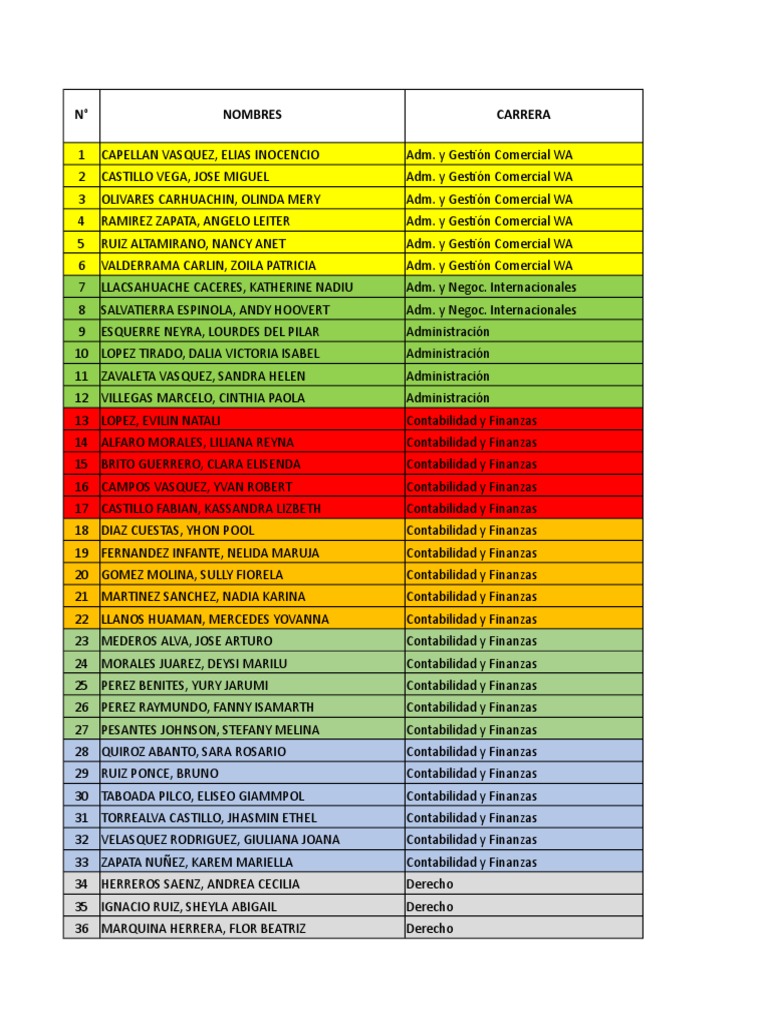 | N° | NOMBRES | CARRERA |
|---|---|---|
| 1 | CAPELLAN VASQUEZ, ELIAS INOCENCIO | Adm. y Gestión Comercial WA |
| 2 | CASTILLO VEGA, JOSE MIGUEL | Adm. y Gestión Comercial WA |
| 3 | OLIVARES CARHUACHIN, OLINDA MERY | Adm. y Gestión Comercial WA |
| 4 | RAMIREZ ZAPATA, ANGELO LEITER | Adm. y Gestión Comercial WA |
| 5 | RUIZ ALTAMIRANO, NANCY ANET | Adm. y Gestión Comercial WA |
| 6 | VALDERRAMA CARLIN, ZOILA PATRICIA | Adm. y Gestión Comercial WA |
| 7 | LLACSAHUACHE CACERES, KATHERINE NADIU | Adm. y Negoc. Internacionales |
| 8 | SALVATIERRA ESPINOLA, ANDY HOOVERT | Adm. y Negoc. Internacionales |
| 9 | ESQUERRE NEYRA, LOURDES DEL PILAR | Administración |
| 10 | LOPEZ TIRADO, DALIA VICTORIA ISABEL | Administración |
| 11 | ZAVALETA VASQUEZ, SANDRA HELEN | Administración |
| 12 | VILLEGAS MARCELO, CINTHIA PAOLA | Administración |
| 13 | LOPEZ, EVILIN NATALI | Contabilidad y Finanzas |
| 14 | ALFARO MORALES, LILIANA REYNA | Contabilidad y Finanzas |
| 15 | BRITO GUERRERO, CLARA ELISENDA | Contabilidad y Finanzas |
| 16 | CAMPOS VASQUEZ, YVAN ROBERT | Contabilidad y Finanzas |
| 17 | CASTILLO FABIAN, KASSANDRA LIZBETH | Contabilidad y Finanzas |
| 18 | DIAZ CUESTAS, YHON POOL | Contabilidad y Finanzas |
| 19 | FERNANDEZ INFANTE, NELIDA MARUJA | Contabilidad y Finanzas |
| 20 | GOMEZ MOLINA, SULLY FIORELA | Contabilidad y Finanzas |
| 21 | MARTINEZ SANCHEZ, NADIA KARINA | Contabilidad y Finanzas |
| 22 | LLANOS HUAMAN, MERCEDES YOVANNA | Contabilidad y Finanzas |
| 23 | MEDEROS ALVA, JOSE ARTURO | Contabilidad y Finanzas |
| 24 | MORALES JUAREZ, DEYSI MARILU | Contabilidad y Finanzas |
| 25 | PEREZ BENITES, YURY JARUMI | Contabilidad y Finanzas |
| 26 | PEREZ RAYMUNDO, FANNY ISAMARTH | Contabilidad y Finanzas |
| 27 | PESANTES JOHNSON, STEFANY MELINA | Contabilidad y Finanzas |
| 28 | QUIROZ ABANTO, SARA ROSARIO | Contabilidad y Finanzas |
| 29 | RUIZ PONCE, BRUNO | Contabilidad y Finanzas |
| 30 | TABOADA PILCO, ELISEO GIAMMPOL | Contabilidad y Finanzas |
| 31 | TORREALVA CASTILLO, JHASMIN ETHEL | Contabilidad y Finanzas |
| 32 | VELASQUEZ RODRIGUEZ, GIULIANA JOANA | Contabilidad y Finanzas |
| 33 | ZAPATA NUÑEZ, KAREM MARIELLA | Contabilidad y Finanzas |
| 34 | HERREROS SAENZ, ANDREA CECILIA | Derecho |
| 35 | IGNACIO RUIZ, SHEYLA ABIGAIL | Derecho |
| 36 | MARQUINA HERRERA, FLOR BEATRIZ | Derecho |